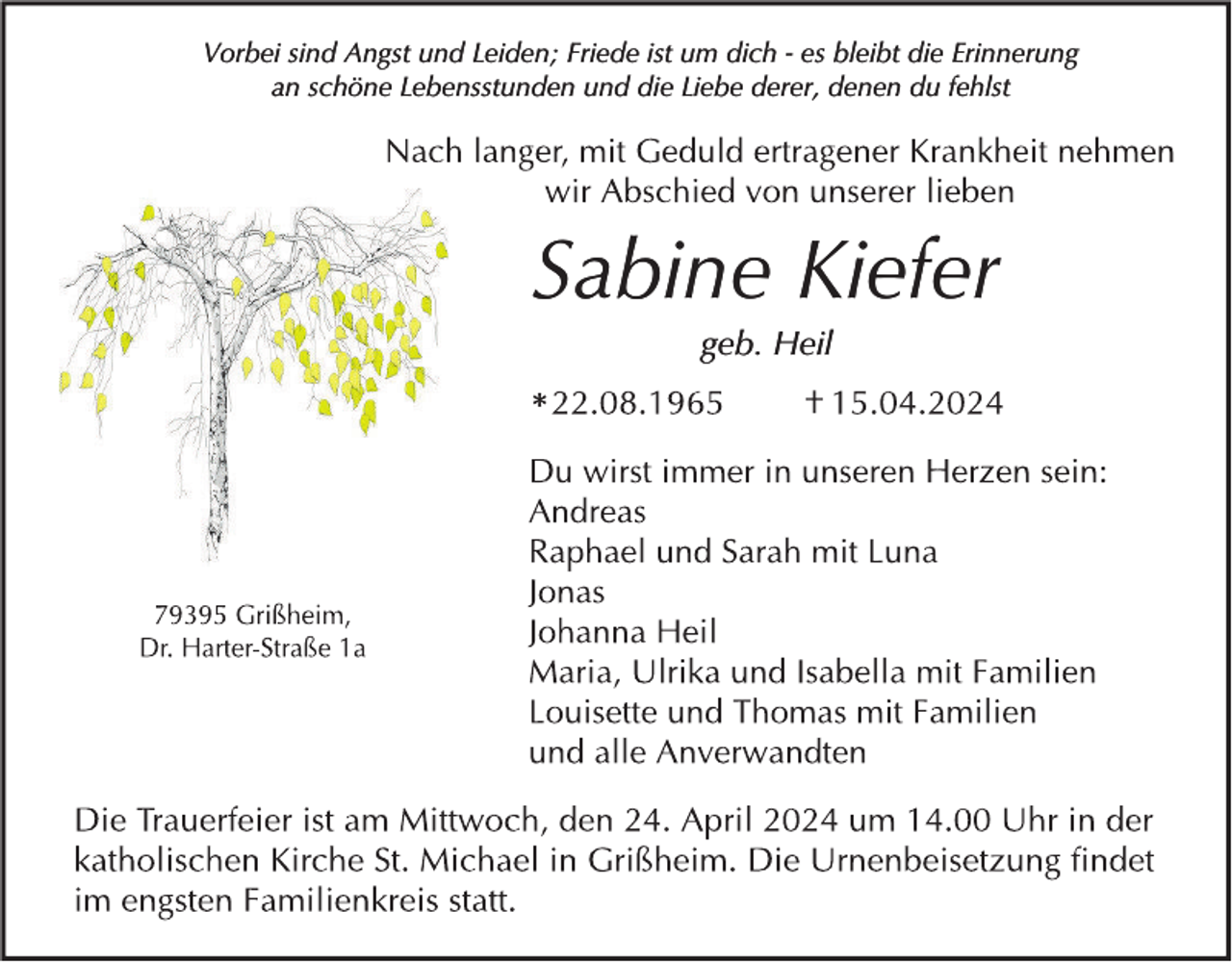 Vorbei sind Angst und Leiden; Friede ist um dich - es bleibt die Erinnerung an schöne Lebensstunden und die Liebe derer, denen du fehlst

Nach langer, mit Geduld ertragener Krankheit nehmen wir Abschied von unserer lieben

Sabine Kiefer

geb. Heil

*22.08.1965 †15.04.2024

Du wirst immer in unseren Herzen sein:
Andreas
Raphael und Sarah mit Luna
Jonas
Johanna Heil
Maria, Ulrika und Isabella mit Familien
Louisette und Thomas mit Familien
und alle Anverwandten

79395 Grißheim,
Dr. Harter-Straße 1a

Die Trauerfeier ist am Mittwoch, den 24. April 2024 um 14.00 Uhr in der katholischen Kirche St. Michael in Grißheim. Die Urnenbeisetzung findet im engsten Familienkreis statt.